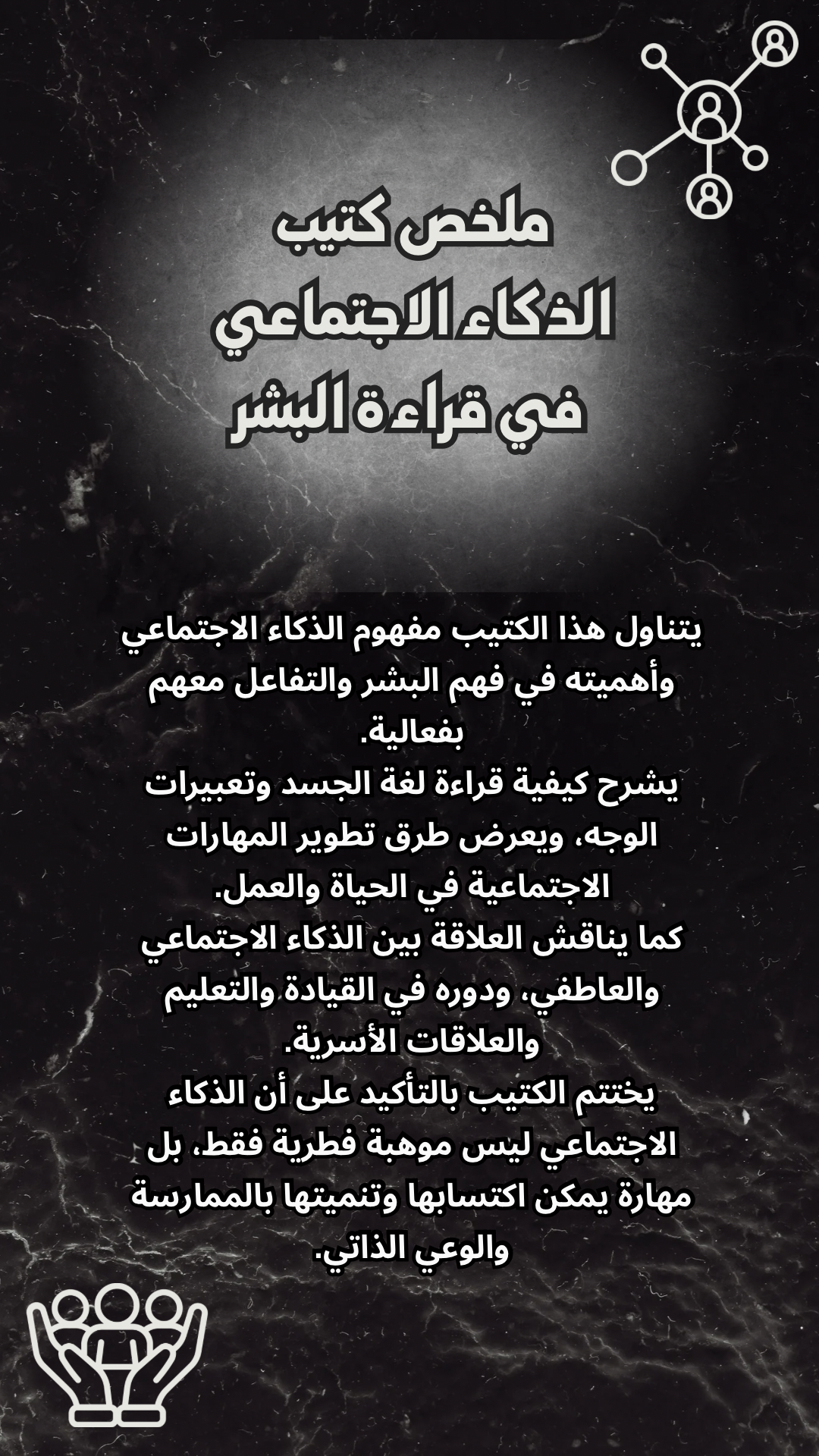 ملخص كتيب
الذكاء الاجتماعي
في قراءة البشر

يتناول هذا الكتيب مفهوم الذكاء الاجتماعي وأهميته في فهم البشر والتفاعل معهم بفعالية.
يشرح كيفية قراءة لغة الجسد وتعبيرات الوجه، ويعرض طرق تطوير المهارات الاجتماعية في الحياة والعمل.
كما يناقش العلاقة بين الذكاء الاجتماعي والعاطفي، ودوره في القيادة والتعليم والعلاقات الأسرية.
يختتم الكتيب بالتأكيد على أن الذكاء الاجتماعي ليس موهبة فطرية فقط، بل مهارة يمكن اكتسابها وتنميتها بالممارسة والوعي الذاتي.